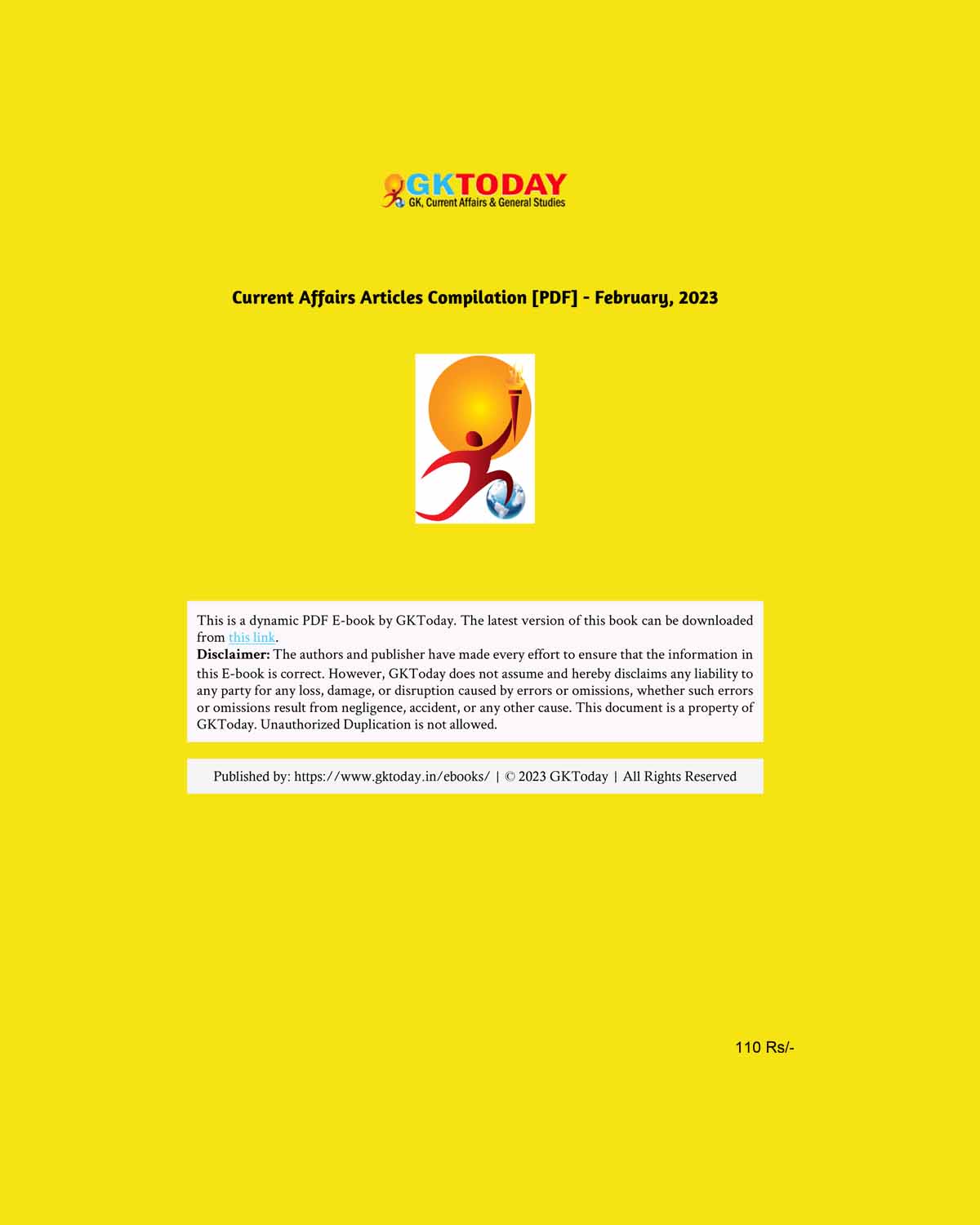 GKTODAY
GK, Current Affairs & General Studies

Current Affairs Articles Compilation [PDF] - February, 2023

This is a dynamic PDF E-book by GKToday. The latest version of this book can be downloaded from this link.
Disclaimer: The authors and publisher have made every effort to ensure that the information in this E-book is correct. However, GKToday does not assume and hereby disclaims any liability to any party for any loss, damage, or disruption caused by errors or omissions, whether such errors or omissions result from negligence, accident, or any other cause. This document is a property of GKToday. Unauthorized Duplication is not allowed.

Published by: https://www.gktoday.in/ebooks/ | © 2023 GKToday | All Rights Reserved

110 Rs/-